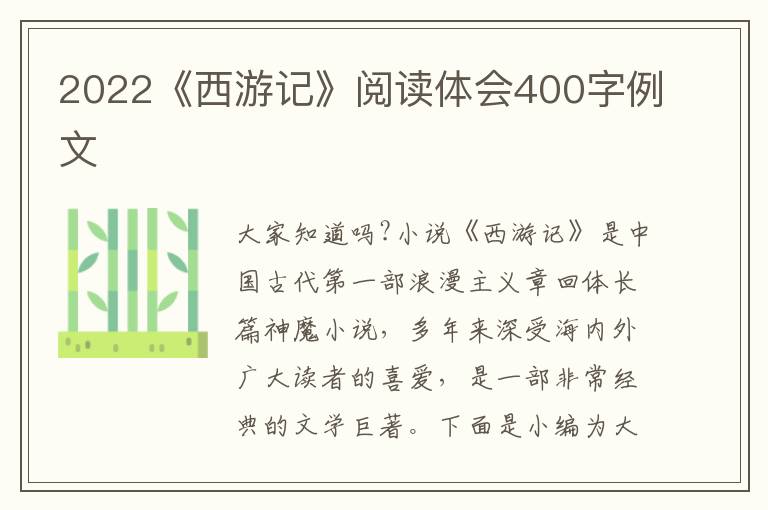 2022《西游记》阅读体会400字例文

大家知道吗?小说《西游记》是中国古代第一部浪漫主义章回体长篇神魔小说,多年来深受海内外广大读者的喜爱,是一部非常经典的文学巨著。下面是小编为大